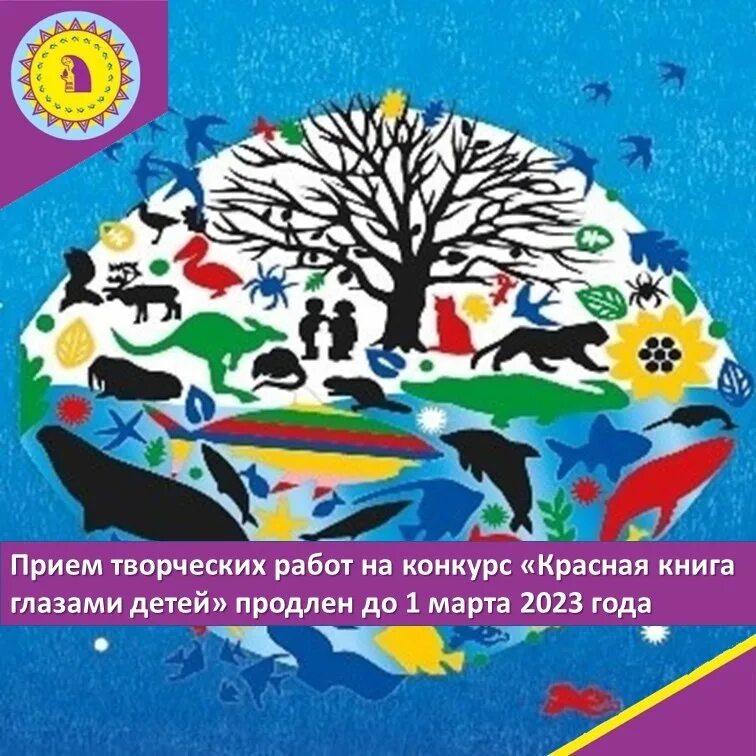 Прием творческих работ на конкурс «Красная книга глазами детей» продлен до 1 марта 2023 года